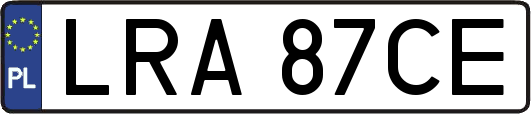 PL

LRA 87CE